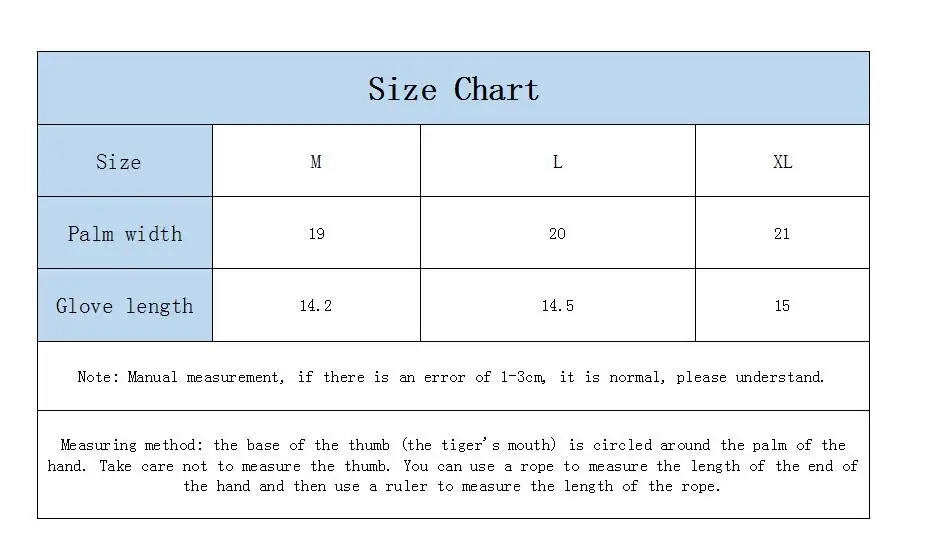 Size Chart

| Size | M | L | XL |
|---|---|---|---|
| Palm width | 19 | 20 | 21 |
| Glove length | 14.2 | 14.5 | 15 |

Note: Manual measurement, if there is an error of 1-3cm, it is normal, please understand.

Measuring method: the base of the thumb (the tiger's mouth) is circled around the palm of the hand. Take care not to measure the thumb. You can use a rope to measure the length of the end of the hand and then use a ruler to measure the length of the rope.